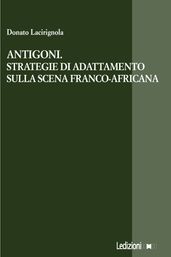 Donato Lacirignola

ANTIGONI.
STRATEGIE DI ADATTAMENTO
SULLA SCENA FRANCO-AFRICANA

Ledizioni